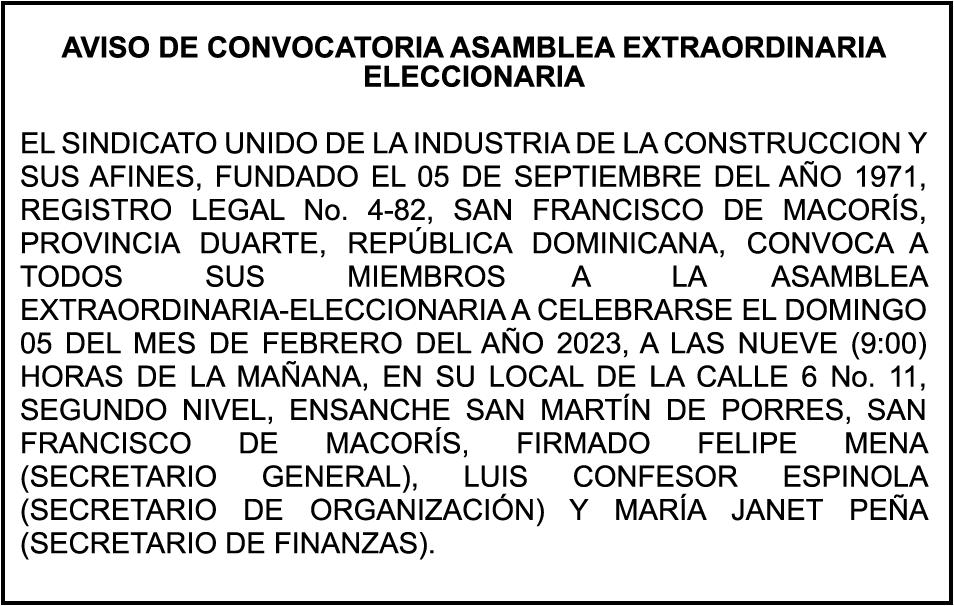 AVISO DE CONVOCATORIA ASAMBLEA EXTRAORDINARIA ELECCIONARIA

EL SINDICATO UNIDO DE LA INDUSTRIA DE LA CONSTRUCCION Y SUS AFINES, FUNDADO EL 05 DE SEPTIEMBRE DEL AÑO 1971, REGISTRO LEGAL No. 4-82, SAN FRANCISCO DE MACORÍS, PROVINCIA DUARTE, REPÚBLICA DOMINICANA, CONVOCA A TODOS SUS MIEMBROS A LA ASAMBLEA EXTRAORDINARIA-ELECCIONARIA A CELEBRARSE EL DOMINGO 05 DEL MES DE FEBRERO DEL AÑO 2023, A LAS NUEVE (9:00) HORAS DE LA MAÑANA, EN SU LOCAL DE LA CALLE 6 No. 11, SEGUNDO NIVEL, ENSANCHE SAN MARTÍN DE PORRES, SAN FRANCISCO DE MACORÍS, FIRMADO FELIPE MENA (SECRETARIO GENERAL), LUIS CONFESOR ESPINOLA (SECRETARIO DE ORGANIZACIÓN) Y MARÍA JANET PEÑA (SECRETARIO DE FINANZAS).